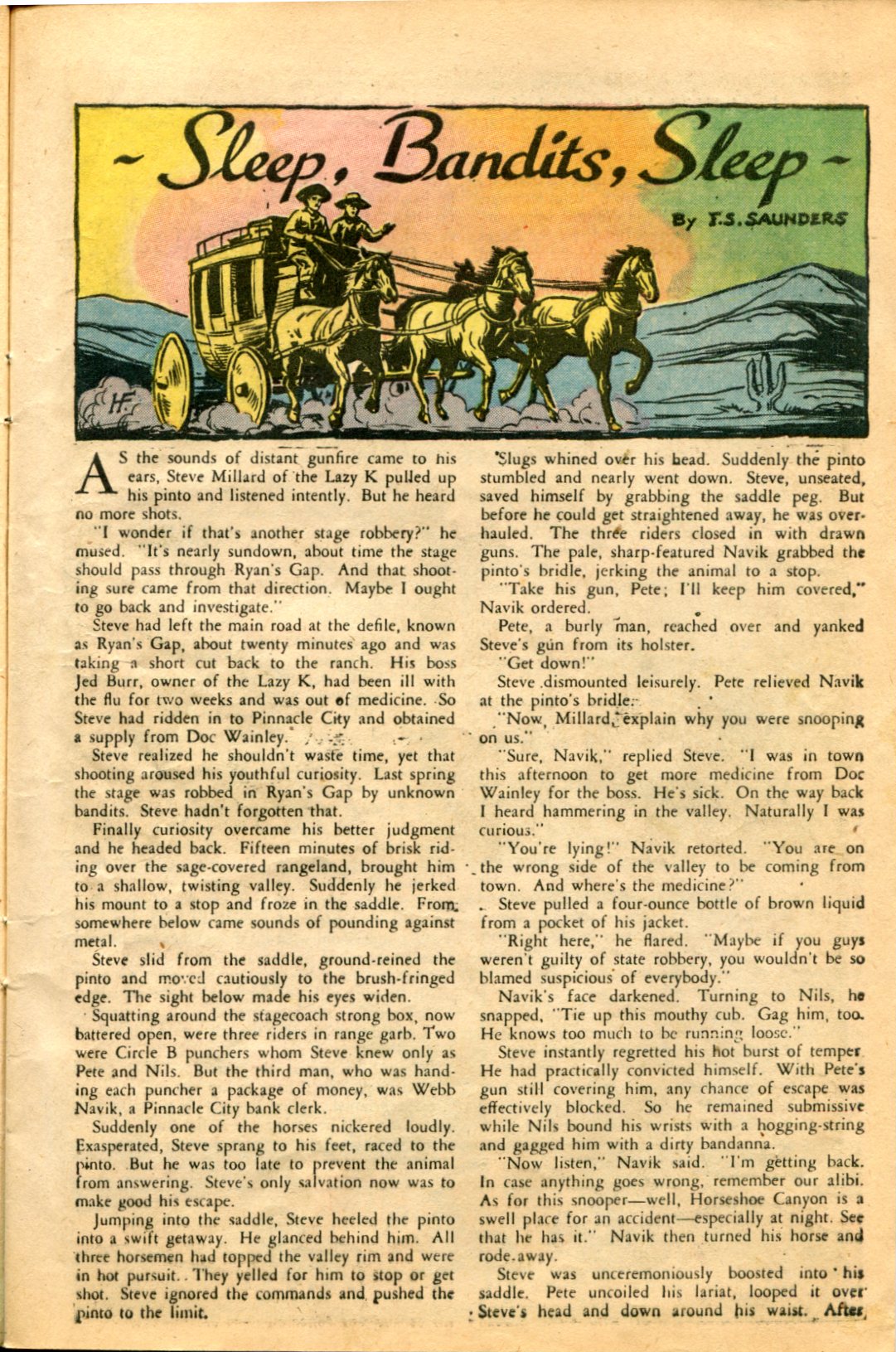 ~ Sleep, Bandits, Sleep ~

By T.S. SAUNDERS

HF

AS the sounds of distant gunfire came to his ears, Steve Millard of the Lazy K pulled up his pinto and listened intently. But he heard no more shots.

"I wonder if that's another stage robbery?" he mused. "It's nearly sundown, about time the stage should pass through Ryan's Gap. And that shooting sure came from that direction. Maybe I ought to go back and investigate."

Steve had left the main road at the defile, known as Ryan's Gap, about twenty minutes ago and was taking a short cut back to the ranch. His boss Jed Burr, owner of the Lazy K, had been ill with the flu for two weeks and was out of medicine. So Steve had ridden in to Pinnacle City and obtained a supply from Doc Wainley.

Steve realized he shouldn't waste time, yet that shooting aroused his youthful curiosity. Last spring the stage was robbed in Ryan's Gap by unknown bandits. Steve hadn't forgotten that.

Finally curiosity overcame his better judgment and he headed back. Fifteen minutes of brisk riding over the sage-covered rangeland, brought him to a shallow, twisting valley. Suddenly he jerked his mount to a stop and froze in the saddle. From somewhere below came sounds of pounding against metal.

Steve slid from the saddle, ground-reined the pinto and moved cautiously to the brush-fringed edge. The sight below made his eyes widen.

Squatting around the stagecoach strong box, now battered open, were three riders in range garb. Two were Circle B punchers whom Steve knew only as Pete and Nils. But the third man, who was handing each puncher a package of money, was Webb Navik, a Pinnacle City bank clerk.

Suddenly one of the horses nickered loudly. Exasperated, Steve sprang to his feet, raced to the pinto. But he was too late to prevent the animal from answering. Steve's only salvation now was to make good his escape.

Jumping into the saddle, Steve heeled the pinto into a swift getaway. He glanced behind him. All three horsemen had topped the valley rim and were in hot pursuit. They yelled for him to stop or get shot. Steve ignored the commands and pushed the pinto to the limit.

Slugs whined over his head. Suddenly the pinto stumbled and nearly went down. Steve, unseated, saved himself by grabbing the saddle peg. But before he could get straightened away, he was overhauled. The three riders closed in with drawn guns. The pale, sharp-featured Navik grabbed the pinto's bridle, jerking the animal to a stop.

"Take his gun, Pete; I'll keep him covered," Navik ordered.

Pete, a burly man, reached over and yanked Steve's gun from its holster.

"Get down!"

Steve dismounted leisurely. Pete relieved Navik at the pinto's bridle.

"Now, Millard, explain why you were snooping on us."

"Sure, Navik," replied Steve. "I was in town this afternoon to get more medicine from Doc Wainley for the boss. He's sick. On the way back I heard hammering in the valley. Naturally I was curious."

"You're lying!" Navik retorted. "You are on the wrong side of the valley to be coming from town. And where's the medicine?"

Steve pulled a four-ounce bottle of brown liquid from a pocket of his jacket.

"Right here," he flared. "Maybe if you guys weren't guilty of state robbery, you wouldn't be so blamed suspicious of everybody."

Navik's face darkened. Turning to Nils, he snapped, "Tie up this mouthy cub. Gag him, too. He knows too much to be running loose."

Steve instantly regretted his hot burst of temper. He had practically convicted himself. With Pete's gun still covering him, any chance of escape was effectively blocked. So he remained submissive while Nils bound his wrists with a hogging-string and gagged him with a dirty bandanna.

"Now listen," Navik said. "I'm getting back. In case anything goes wrong, remember our alibi. As for this snooper—well, Horseshoe Canyon is a swell place for an accident—especially at night. See that he has it." Navik then turned his horse and rode away.

Steve was unceremoniously boosted into his saddle. Pete uncoiled his lariat, looped it over Steve's head and down around his waist. After